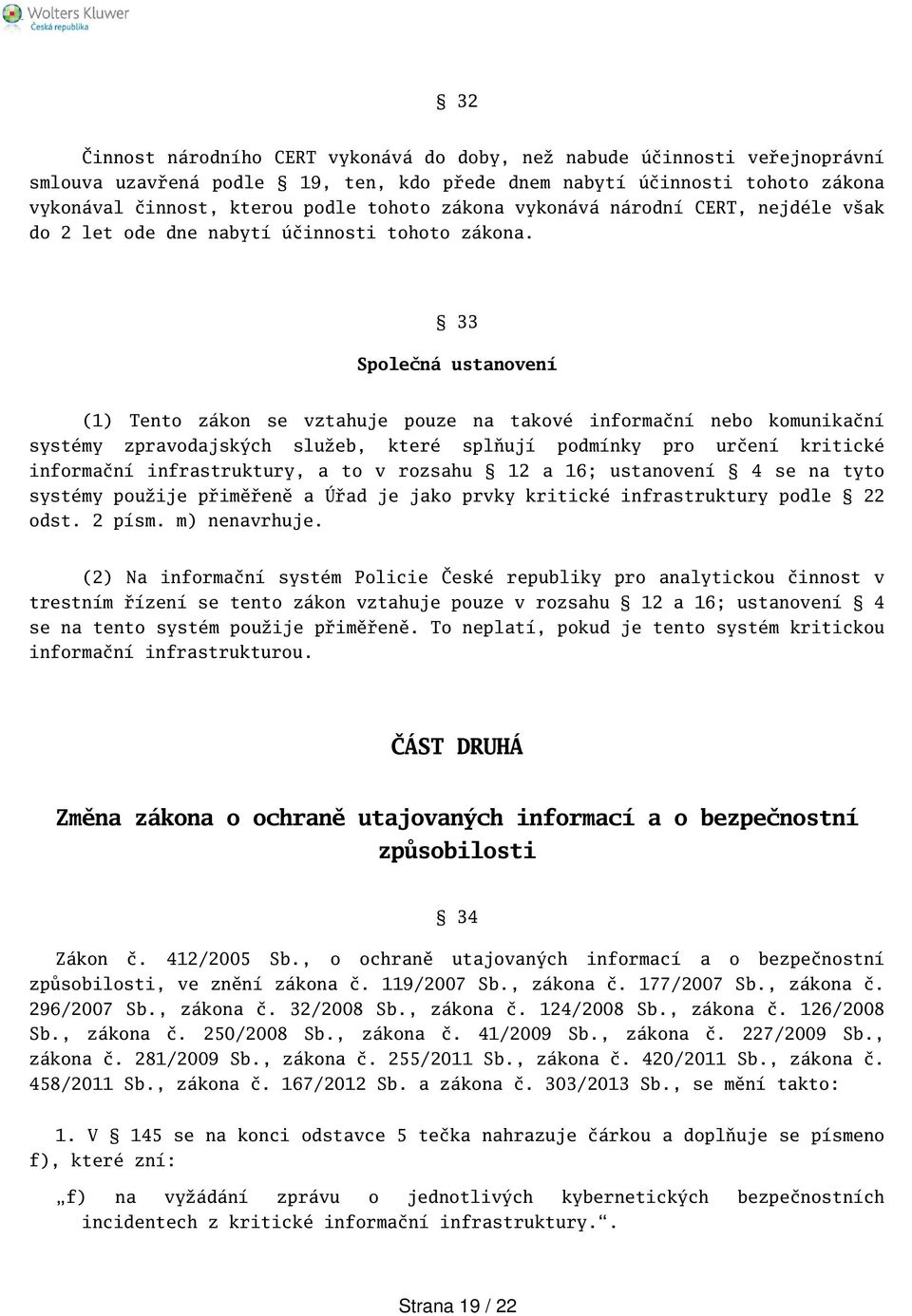 Wolters Kluwer
Česká republika

§ 32

Činnost národního CERT vykonává do doby, než nabude účinnosti veřejnoprávní smlouva uzavřená podle § 19, ten, kdo přede dnem nabytí účinnosti tohoto zákona vykonával činnost, kterou podle tohoto zákona vykonává národní CERT, nejdéle však do 2 let ode dne nabytí účinnosti tohoto zákona.

§ 33

Společná ustanovení

(1) Tento zákon se vztahuje pouze na takové informační nebo komunikační systémy zpravodajských služeb, které splňují podmínky pro určení kritické informační infrastruktury, a to v rozsahu § 12 a 16; ustanovení § 4 se na tyto systémy použije přiměřeně a Úřad je jako prvky kritické infrastruktury podle § 22 odst. 2 písm. m) nenavrhuje.

(2) Na informační systém Policie České republiky pro analytickou činnost v trestním řízení se tento zákon vztahuje pouze v rozsahu § 12 a 16; ustanovení § 4 se na tento systém použije přiměřeně. To neplatí, pokud je tento systém kritickou informační infrastrukturou.

ČÁST DRUHÁ

Změna zákona o ochraně utajovaných informací a o bezpečnostní způsobilosti

§ 34

Zákon č. 412/2005 Sb., o ochraně utajovaných informací a o bezpečnostní způsobilosti, ve znění zákona č. 119/2007 Sb., zákona č. 177/2007 Sb., zákona č. 296/2007 Sb., zákona č. 32/2008 Sb., zákona č. 124/2008 Sb., zákona č. 126/2008 Sb., zákona č. 250/2008 Sb., zákona č. 41/2009 Sb., zákona č. 227/2009 Sb., zákona č. 281/2009 Sb., zákona č. 255/2011 Sb., zákona č. 420/2011 Sb., zákona č. 458/2011 Sb., zákona č. 167/2012 Sb. a zákona č. 303/2013 Sb., se mění takto:

1. V § 145 se na konci odstavce 5 tečka nahrazuje čárkou a doplňuje se písmeno f), které zní:

„f) na vyžádání zprávu o jednotlivých kybernetických bezpečnostních incidentech z kritické informační infrastruktury.“.

Strana 19 / 22